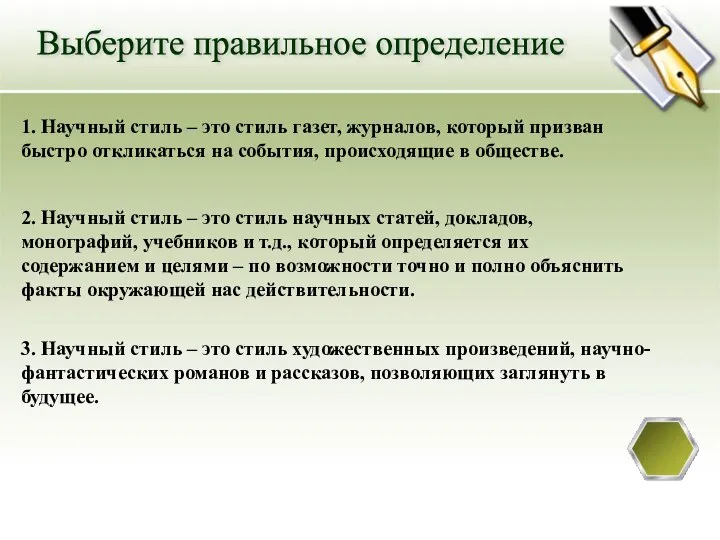 Выберите правильное определение

1. Научный стиль – это стиль газет, журналов, который призван быстро откликаться на события, происходящие в обществе.

2. Научный стиль – это стиль научных статей, докладов, монографий, учебников и т.д., который определяется их содержанием и целями – по возможности точно и полно объяснить факты окружающей нас действительности.

3. Научный стиль – это стиль художественных произведений, научно-фантастических романов и рассказов, позволяющих заглянуть в будущее.